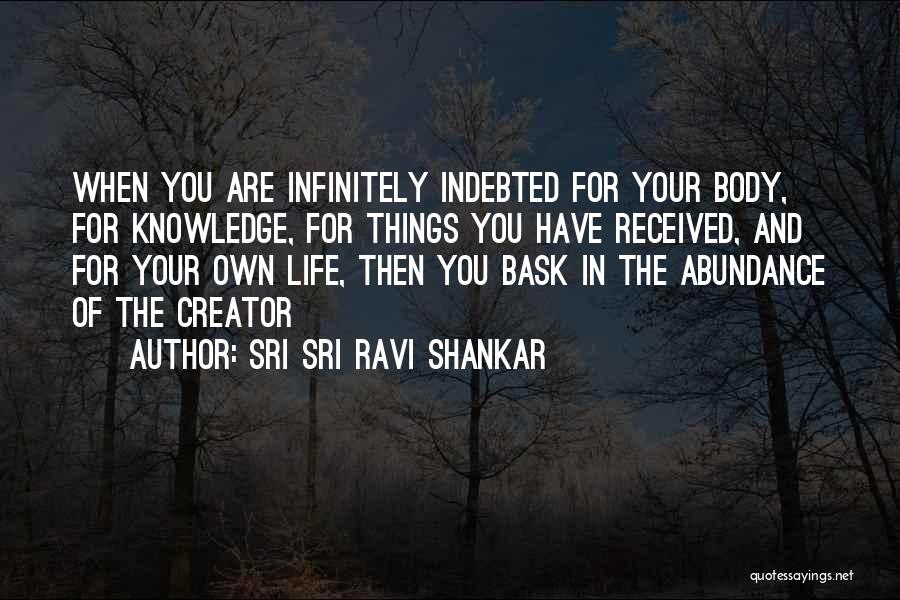 WHEN YOU ARE INFINITELY INDEBTED FOR YOUR BODY, FOR KNOWLEDGE, FOR THINGS YOU HAVE RECEIVED, AND FOR YOUR OWN LIFE, THEN YOU BASK IN THE ABUNDANCE OF THE CREATOR

AUTHOR: SRI SRI RAVI SHANKAR

quotessayings.net